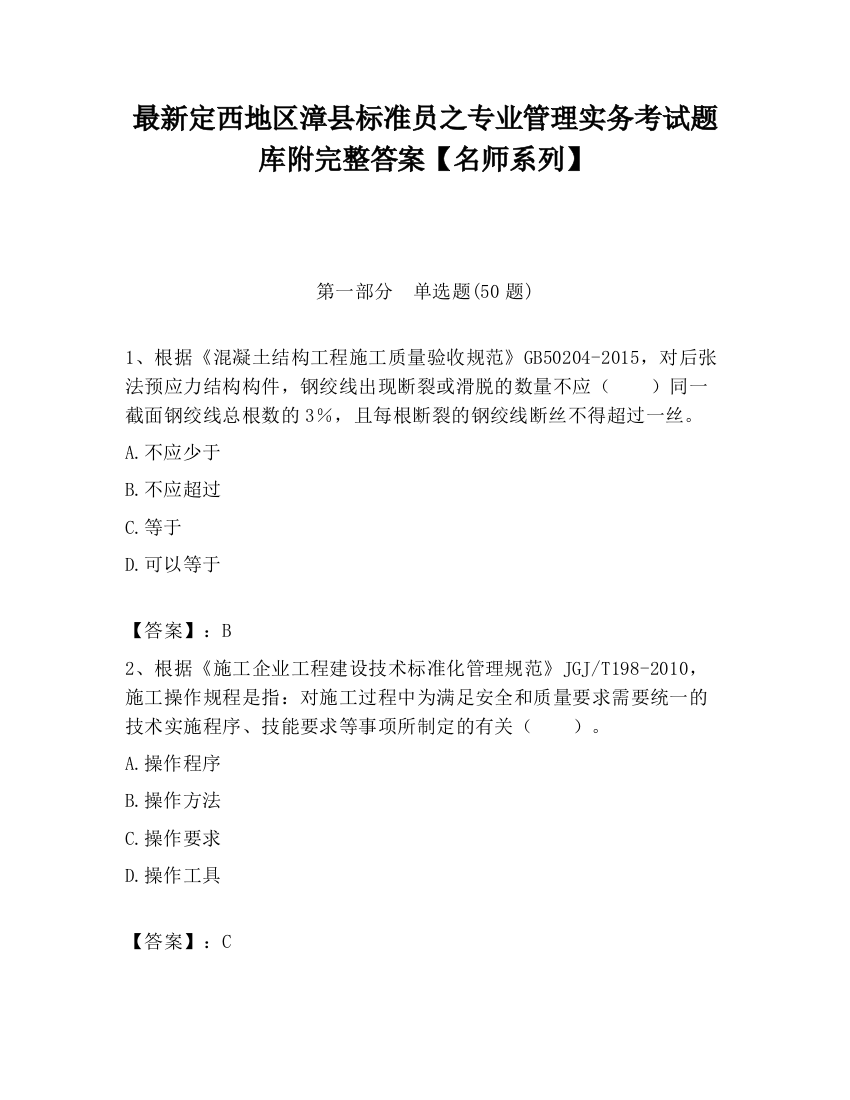 最新定西地区漳县标准员之专业管理实务考试题库附完整答案【名师系列】

第一部分　单选题(50 题)

1、根据《混凝土结构工程施工质量验收规范》GB50204-2015，对后张法预应力结构构件，钢绞线出现断裂或滑脱的数量不应（　　）同一截面钢绞线总根数的 3%，且每根断裂的钢绞线断丝不得超过一丝。

A.不应少于

B.不应超过

C.等于

D.可以等于

【答案】：B

2、根据《施工企业工程建设技术标准化管理规范》JGJ/T198-2010，施工操作规程是指：对施工过程中为满足安全和质量要求需要统一的技术实施程序、技能要求等事项所制定的有关（　　）。

A.操作程序

B.操作方法

C.操作要求

D.操作工具

【答案】：C